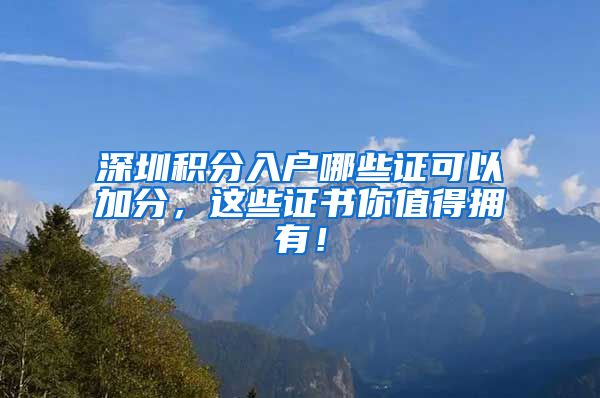 深圳积分入户哪些证可以加分，这些证书你值得拥有！